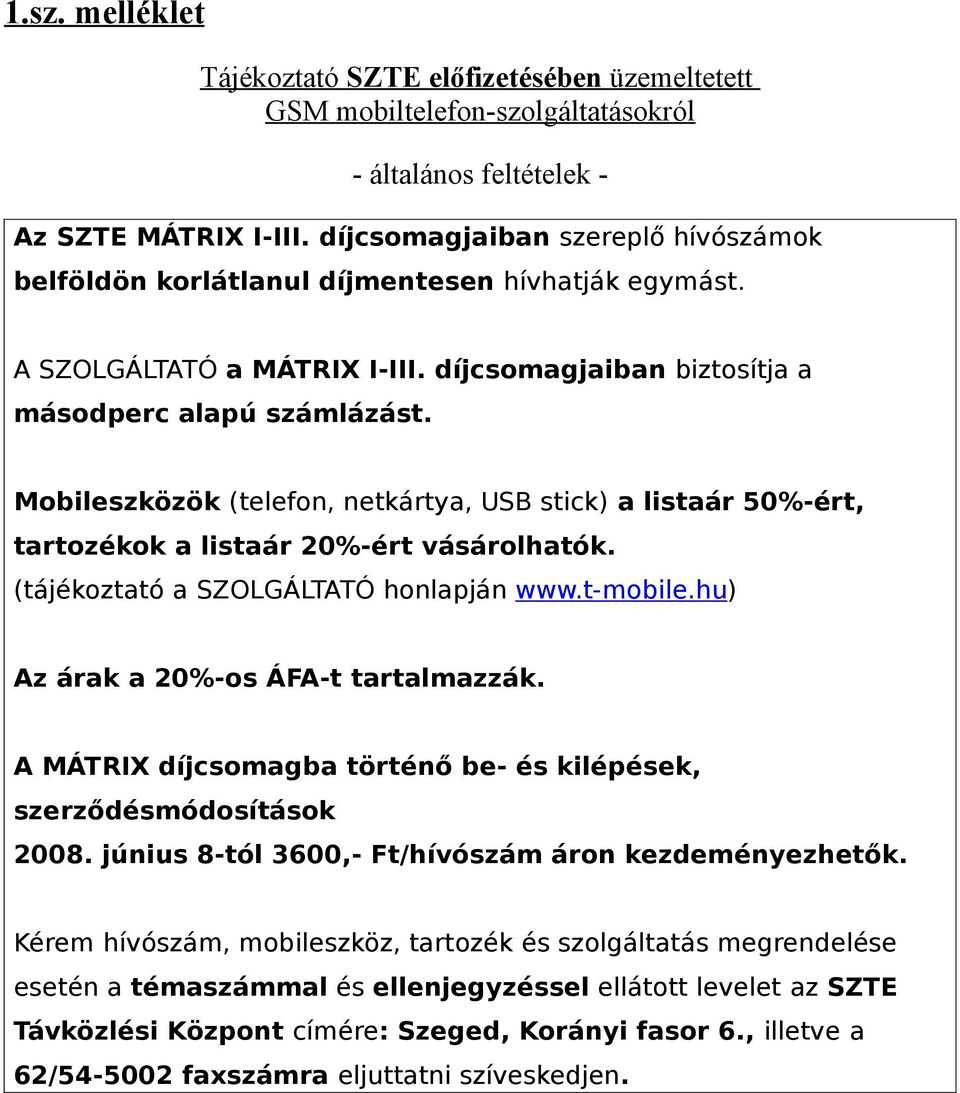 1.sz. melléklet

Tájékoztató SZTE előfizetésében üzemeltetett GSM mobiltelefon-szolgáltatásokról

- általános feltételek -

Az SZTE MÁTRIX I-III. díjcsomagjaiban szereplő hívószámok belföldön korlátlanul díjmentesen hívhatják egymást.

A SZOLGÁLTATÓ a MÁTRIX I-III. díjcsomagjaiban biztosítja a másodperc alapú számlázást.

Mobileszközök (telefon, netkártya, USB stick) a listaár 50%-ért, tartozékok a listaár 20%-ért vásárolhatók.
(tájékoztató a SZOLGÁLTATÓ honlapján www.t-mobile.hu)

Az árak a 20%-os ÁFA-t tartalmazzák.

A MÁTRIX díjcsomagba történő be- és kilépések, szerződésmódosítások
2008. június 8-tól 3600,- Ft/hívószám áron kezdeményezhetők.

Kérem hívószám, mobileszköz, tartozék és szolgáltatás megrendelése esetén a témaszámmal és ellenjegyzéssel ellátott levelet az SZTE Távközlési Központ címére: Szeged, Korányi fasor 6., illetve a 62/54-5002 faxszámra eljuttatni szíveskedjen.